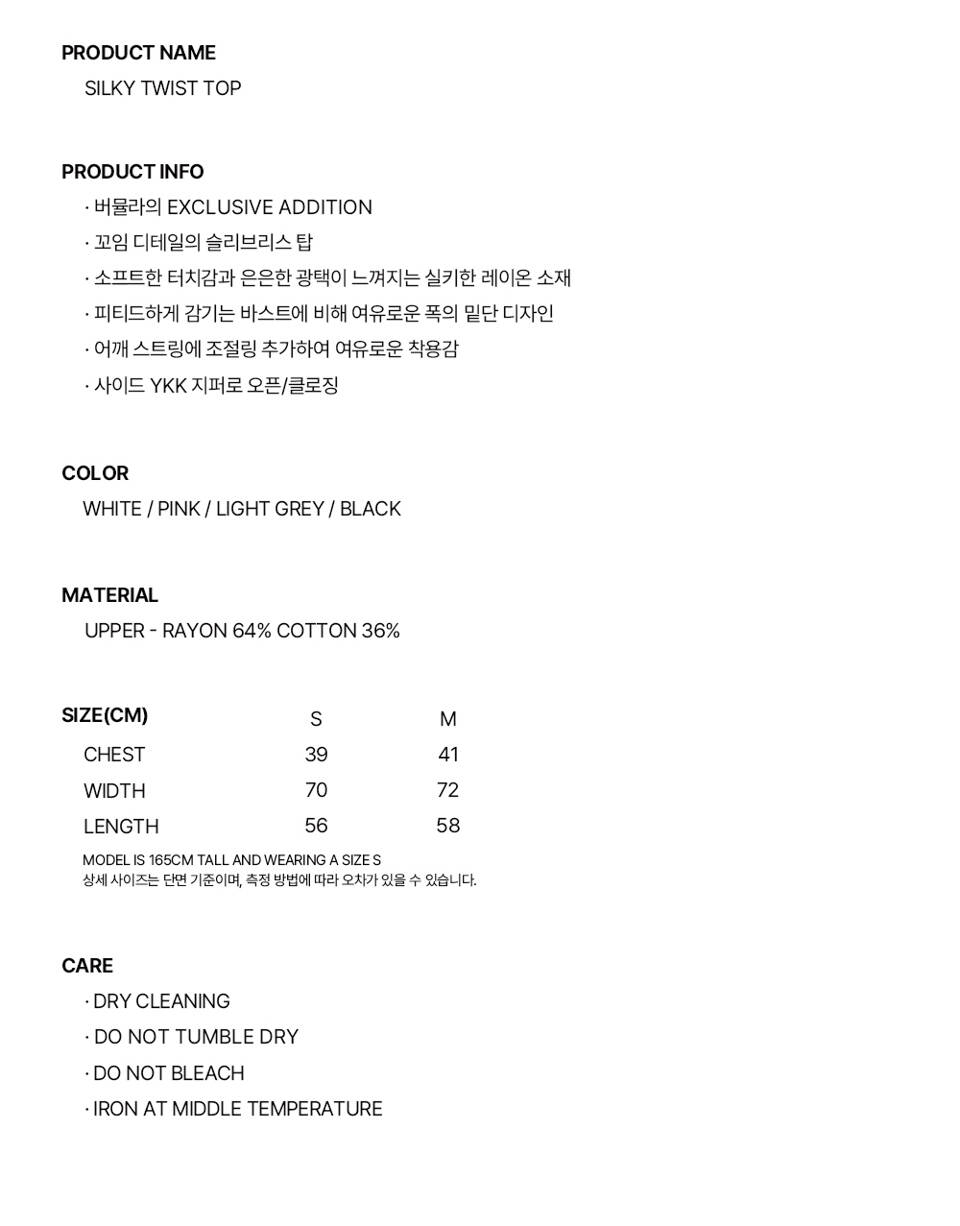 PRODUCT NAME
SILKY TWIST TOP

PRODUCT INFO
· 버뮬라의 EXCLUSIVE ADDITION
· 꼬임 디테일의 슬리브리스 탑
· 소프트한 터치감과 은은한 광택이 느껴지는 실키한 레이온 소재
· 피티드하게 감기는 바스트에 비해 여유로운 폭의 밑단 디자인
· 어깨 스트링에 조절링 추가하여 여유로운 착용감
· 사이드 YKK 지퍼로 오픈/클로징

COLOR
WHITE / PINK / LIGHT GREY / BLACK

MATERIAL
UPPER - RAYON 64% COTTON 36%

| SIZE(CM) | S | M |
|---|---|---|
| CHEST | 39 | 41 |
| WIDTH | 70 | 72 |
| LENGTH | 56 | 58 |

MODEL IS 165CM TALL AND WEARING A SIZE S
상세 사이즈는 단면 기준이며, 측정 방법에 따라 오차가 있을 수 있습니다.

CARE
· DRY CLEANING
· DO NOT TUMBLE DRY
· DO NOT BLEACH
· IRON AT MIDDLE TEMPERATURE